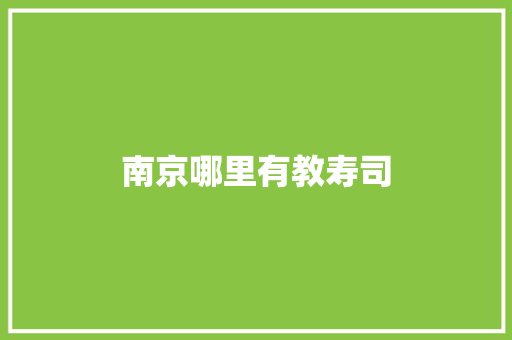 南京哪里有教寿司